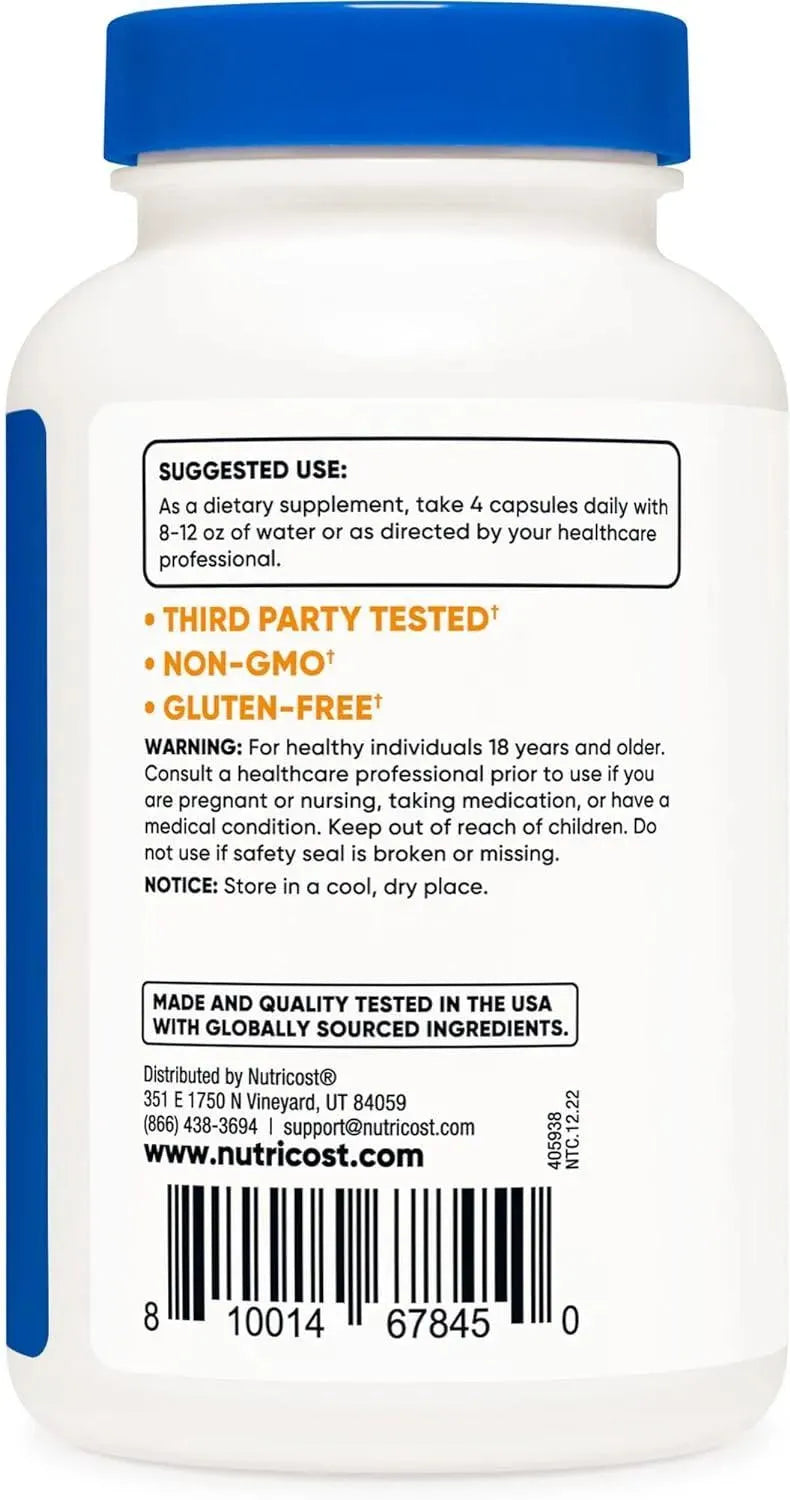 SUGGESTED USE:
As a dietary supplement, take 4 capsules daily with 8-12 oz of water or as directed by your healthcare professional.

• THIRD PARTY TESTED†
• NON-GMO†
• GLUTEN-FREE†

WARNING: For healthy individuals 18 years and older. Consult a healthcare professional prior to use if you are pregnant or nursing, taking medication, or have a medical condition. Keep out of reach of children. Do not use if safety seal is broken or missing.

NOTICE: Store in a cool, dry place.

MADE AND QUALITY TESTED IN THE USA WITH GLOBALLY SOURCED INGREDIENTS.

Distributed by Nutricost®
351 E 1750 N Vineyard, UT 84059
(866) 438-3694 | support@nutricost.com
www.nutricost.com

405938
NTC.12.22

8 10014 67845 0